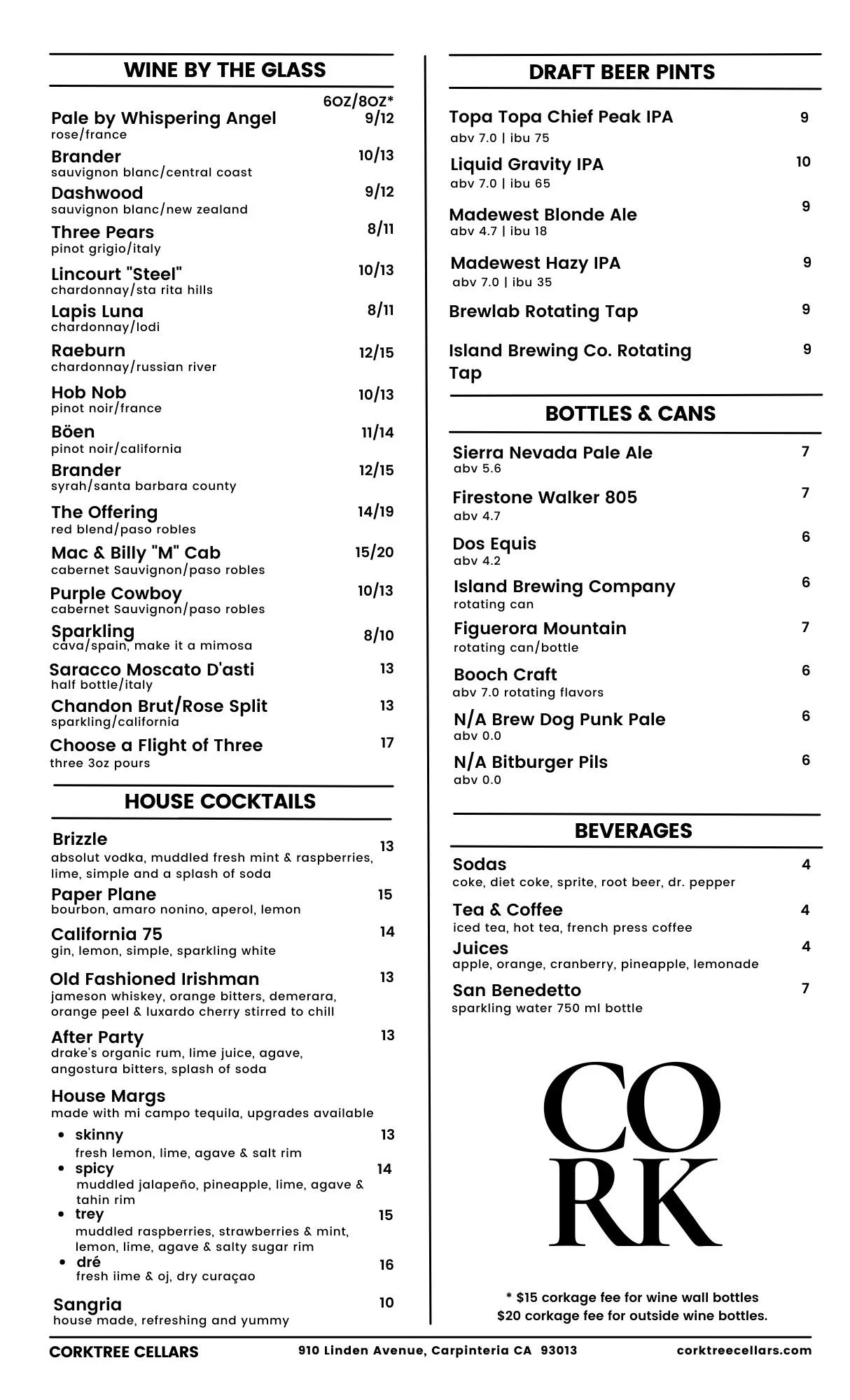 WINE BY THE GLASS

6OZ/8OZ*

Pale by Whispering Angel 9/12
rose/france

Brander 10/13
sauvignon blanc/central coast

Dashwood 9/12
sauvignon blanc/new zealand

Three Pears 8/11
pinot grigio/italy

Lincourt "Steel" 10/13
chardonnay/sta rita hills

Lapis Luna 8/11
chardonnay/lodi

Raeburn 12/15
chardonnay/russian river

Hob Nob 10/13
pinot noir/france

Böen 11/14
pinot noir/california

Brander 12/15
syrah/santa barbara county

The Offering 14/19
red blend/paso robles

Mac & Billy "M" Cab 15/20
cabernet Sauvignon/paso robles

Purple Cowboy 10/13
cabernet Sauvignon/paso robles

Sparkling 8/10
cava/spain, make it a mimosa

Saracco Moscato D'asti 13
half bottle/italy

Chandon Brut/Rose Split 13
sparkling/california

Choose a Flight of Three 17
three 3oz pours

HOUSE COCKTAILS

Brizzle 13
absolut vodka, muddled fresh mint & raspberries, lime, simple and a splash of soda

Paper Plane 15
bourbon, amaro nonino, aperol, lemon

California 75 14
gin, lemon, simple, sparkling white

Old Fashioned Irishman 13
jameson whiskey, orange bitters, demerara, orange peel & luxardo cherry stirred to chill

After Party 13
drake's organic rum, lime juice, agave, angostura bitters, splash of soda

House Margs
made with mi campo tequila, upgrades available
• skinny 13
fresh lemon, lime, agave & salt rim
• spicy 14
muddled jalapeño, pineapple, lime, agave & tahin rim
• trey 15
muddled raspberries, strawberries & mint, lemon, lime, agave & salty sugar rim
• dré 16
fresh iime & oj, dry curaçao

Sangria 10
house made, refreshing and yummy

DRAFT BEER PINTS

Topa Topa Chief Peak IPA 9
abv 7.0 | ibu 75

Liquid Gravity IPA 10
abv 7.0 | ibu 65

Madewest Blonde Ale 9
abv 4.7 | ibu 18

Madewest Hazy IPA 9
abv 7.0 | ibu 35

Brewlab Rotating Tap 9

Island Brewing Co. Rotating Tap 9

BOTTLES & CANS

Sierra Nevada Pale Ale 7
abv 5.6

Firestone Walker 805 7
abv 4.7

Dos Equis 6
abv 4.2

Island Brewing Company 6
rotating can

Figuerora Mountain 7
rotating can/bottle

Booch Craft 6
abv 7.0 rotating flavors

N/A Brew Dog Punk Pale 6
abv 0.0

N/A Bitburger Pils 6
abv 0.0

BEVERAGES

Sodas 4
coke, diet coke, sprite, root beer, dr. pepper

Tea & Coffee 4
iced tea, hot tea, french press coffee

Juices 4
apple, orange, cranberry, pineapple, lemonade

San Benedetto 7
sparkling water 750 ml bottle

CO
RK

* $15 corkage fee for wine wall bottles
$20 corkage fee for outside wine bottles.

CORKTREE CELLARS 910 Linden Avenue, Carpinteria CA 93013 corktreecellars.com